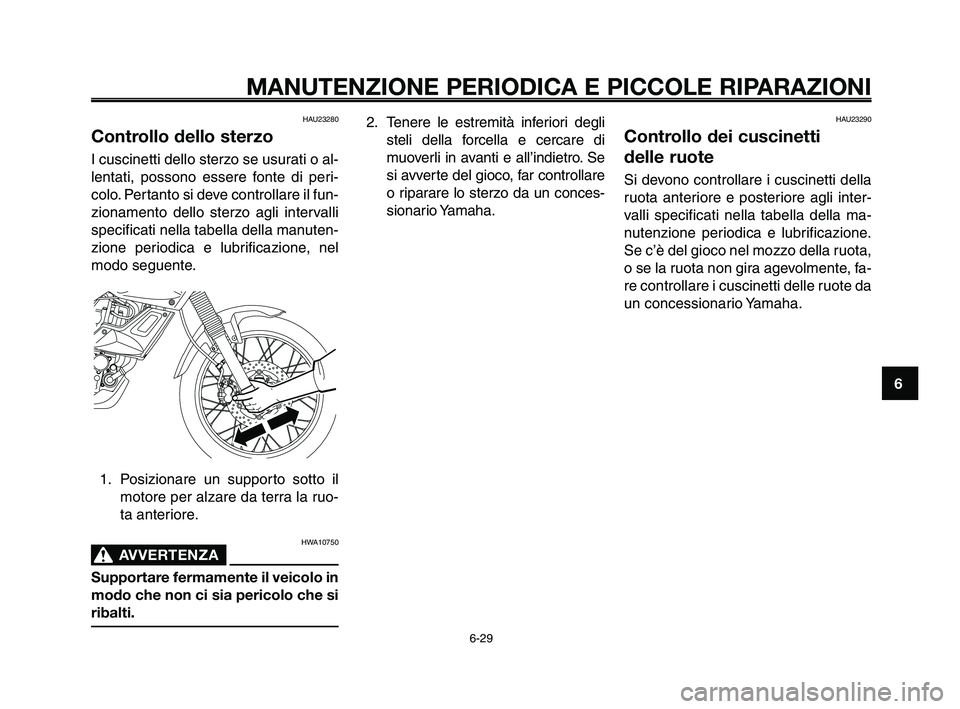 MANUTENZIONE PERIODICA E PICCOLE RIPARAZIONI

HAU23280

Controllo dello sterzo

I cuscinetti dello sterzo se usurati o allentati, possono essere fonte di pericolo. Pertanto si deve controllare il funzionamento dello sterzo agli intervalli specificati nella tabella della manutenzione periodica e lubrificazione, nel modo seguente.

1. Posizionare un supporto sotto il motore per alzare da terra la ruota anteriore.

HWA10750

AVVERTENZA

Supportare fermamente il veicolo in modo che non ci sia pericolo che si ribalti.

2. Tenere le estremità inferiori degli steli della forcella e cercare di muoverli in avanti e all'indietro. Se si avverte del gioco, far controllare o riparare lo sterzo da un concessionario Yamaha.

HAU23290

Controllo dei cuscinetti delle ruote

Si devono controllare i cuscinetti della ruota anteriore e posteriore agli intervalli specificati nella tabella della manutenzione periodica e lubrificazione. Se c'è del gioco nel mozzo della ruota, o se la ruota non gira agevolmente, fare controllare i cuscinetti delle ruote da un concessionario Yamaha.

6

6-29

carmanualsonline.info